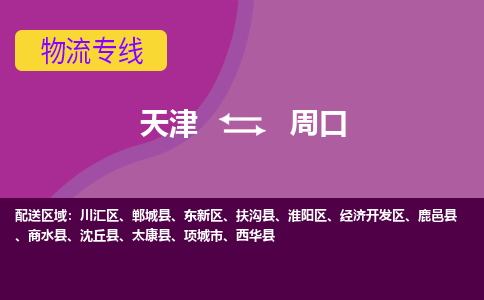 物流专线

天津 周口

配送区域：川汇区、郸城县、东新区、扶沟县、淮阳区、经济开发区、鹿邑县、商水县、沈丘县、太康县、项城市、西华县